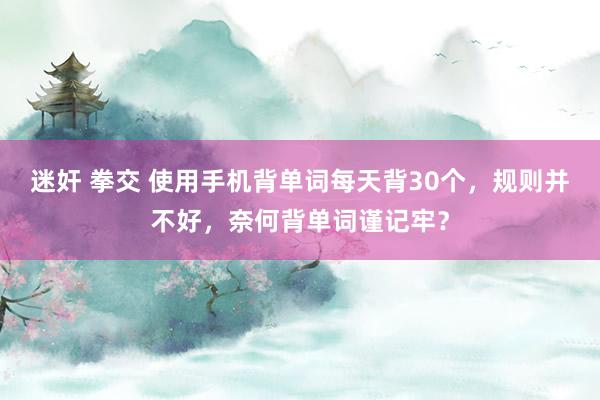 迷奸 拳交 使用手机背单词每天背30个，规则并不好，奈何背单词谨记牢？